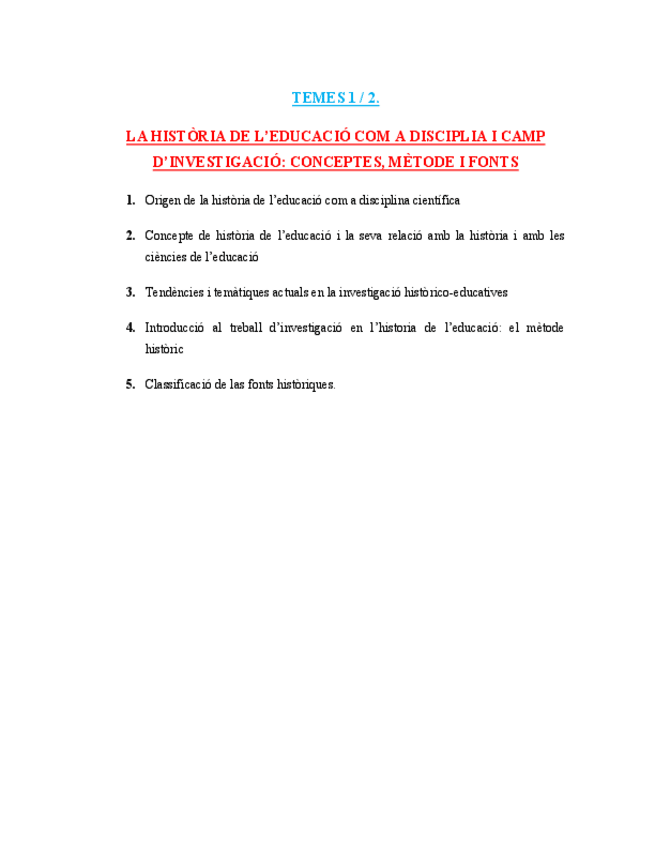 TEMES 1 / 2.

LA HISTÒRIA DE L'EDUCACIÓ COM A DISCIPLIA I CAMP D'INVESTIGACIÓ: CONCEPTES, MÈTODE I FONTS

1. Origen de la història de l'educació com a disciplina científica

2. Concepte de història de l'educació i la seva relació amb la història i amb les ciències de l'educació

3. Tendències i temàtiques actuals en la investigació històrico-educatives

4. Introducció al treball d'investigació en l'historia de l'educació: el mètode històric

5. Classificació de las fonts històriques.